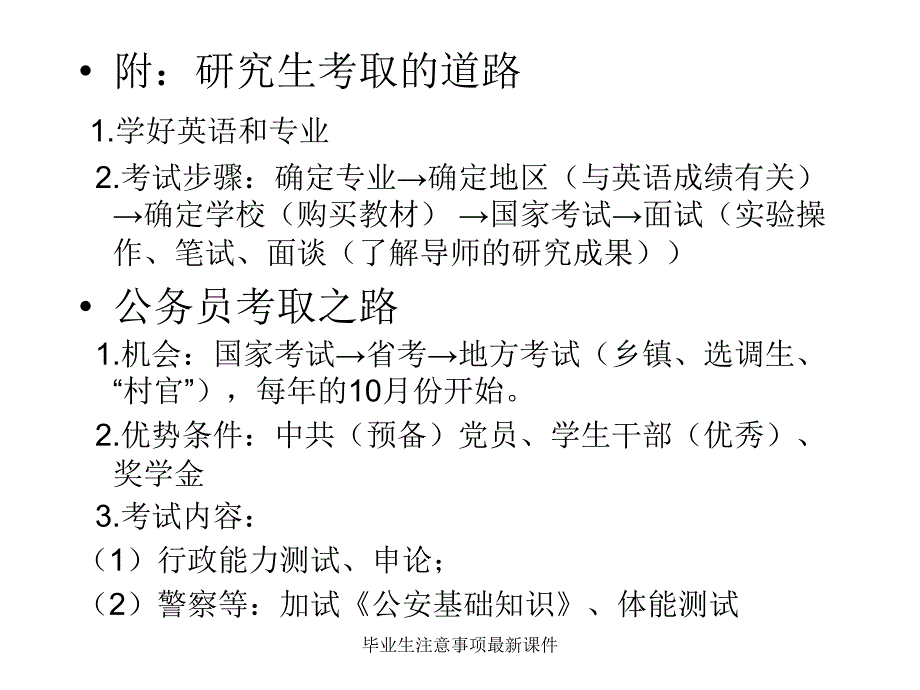 • 附：研究生考取的道路

1.学好英语和专业

2.考试步骤：确定专业→确定地区（与英语成绩有关）→确定学校（购买教材） →国家考试→面试（实验操作、笔试、面谈（了解导师的研究成果））

• 公务员考取之路

1.机会：国家考试→省考→地方考试（乡镇、选调生、“村官”），每年的10月份开始。

2.优势条件：中共（预备）党员、学生干部（优秀）、奖学金

3.考试内容：

（1）行政能力测试、申论；

（2）警察等：加试《公安基础知识》、体能测试

毕业生注意事项最新课件